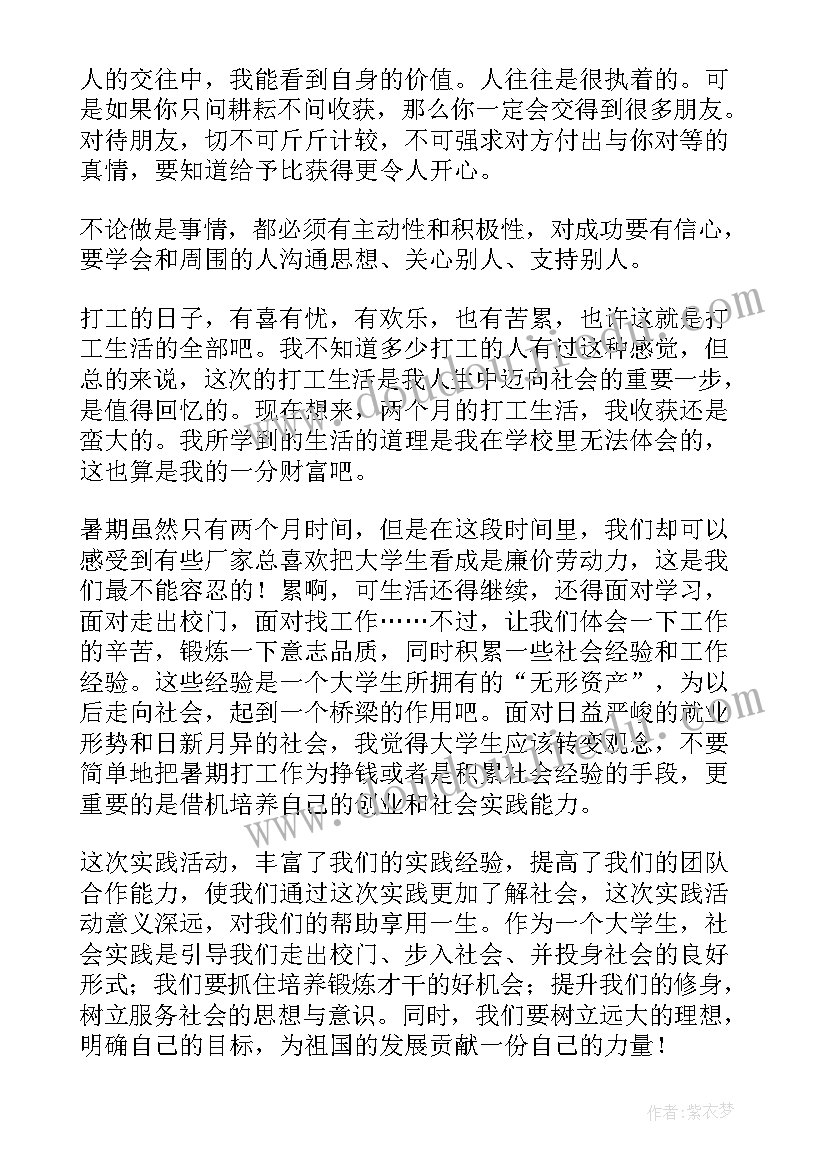 人的交往中，我能看到自身的价值。人往往是很执着的。可是如果你只问耕耘不问收获，那么你一定会交得到很多朋友。对待朋友，切不可斤斤计较，不可强求对方付出与你对等的真情，要知道给予比获得更令人开心。

不论做是事情，都必须有主动性和积极性，对成功要有信心，要学会和周围的人沟通思想、关心别人、支持别人。

打工的日子，有喜有忧，有欢乐，也有苦累，也许这就是打工生活的全部吧。我不知道多少打工的人有过这种感觉，但总的来说，这次的打工生活是我人生中迈向社会的重要一步，是值得回忆的。现在想来，两个月的打工生活，我收获还是蛮大的。我所学到的生活的道理是我在学校里无法体会的，这也算是我的一分财富吧。

暑期虽然只有两个月时间，但是在这段时间里，我们却可以感受到有些厂家总喜欢把大学生看成是廉价劳动力，这是我们最不能容忍的！累啊，可生活还得继续，还得面对学习，面对走出校门，面对找工作……不过，让我们体会一下工作的辛苦，锻炼一下意志品质，同时积累一些社会经验和工作经验。这些经验是一个大学生所拥有的“无形资产”，为以后走向社会，起到一个桥梁的作用吧。面对日益严峻的就业形势和日新月异的社会，我觉得大学生应该转变观念，不要简单地把暑期打工作为挣钱或者是积累社会经验的手段，更重要的是借机培养自己的创业和社会实践能力。

这次实践活动，丰富了我们的实践经验，提高了我们的团队合作能力，使我们通过这次实践更加了解社会，这次实践活动意义深远，对我们的帮助享用一生。作为一个大学生，社会实践是引导我们走出校门、步入社会、并投身社会的良好形式；我们要抓住培养锻炼才干的好机会；提升我们的修身，树立服务社会的思想与意识。同时，我们要树立远大的理想，明确自己的目标，为祖国的发展贡献一份自己的力量！

作者：紫衣梦